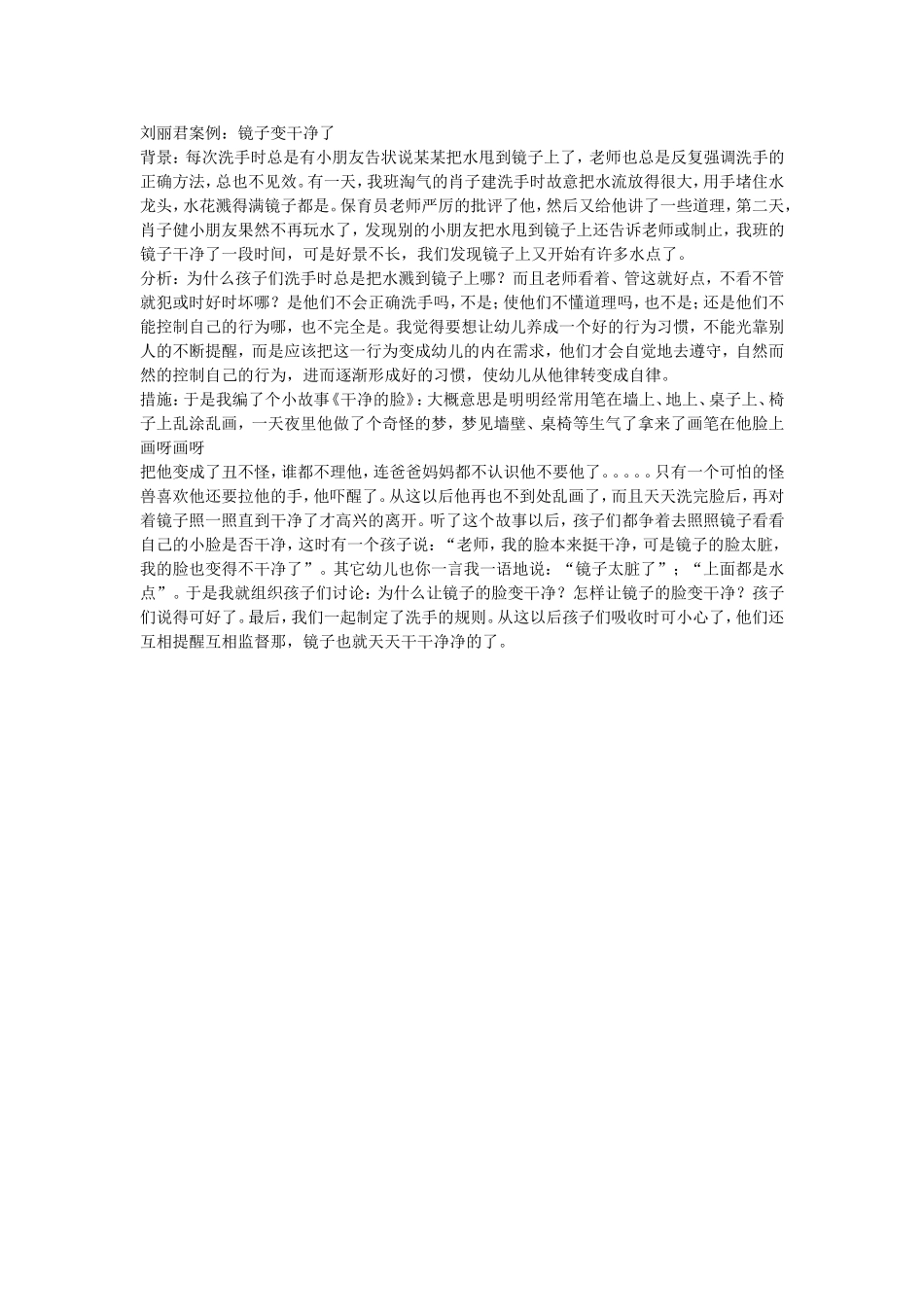 刘丽君案例：镜子变干净了
背景：每次洗手时总是有小朋友告状说某某把水甩到镜子上了，老师也总是反复强调洗手的正确方法，总也不见效。有一天，我班淘气的肖子建洗手时故意把水流放得很大，用手堵住水龙头，水花溅得满镜子都是。保育员老师严厉的批评了他，然后又给他讲了一些道理，第二天，肖子健小朋友果然不再玩水了，发现别的小朋友把水甩到镜子上还告诉老师或制止，我班的镜子干净了一段时间，可是好景不长，我们发现镜子上又开始有许多水点了。
分析：为什么孩子们洗手时总是把水溅到镜子上哪？而且老师看着、管这就好点，不看不管就犯或时好时坏哪？是他们不会正确洗手吗，不是；使他们不懂道理吗，也不是；还是他们不能控制自己的行为哪，也不完全是。我觉得要想让幼儿养成一个好的行为习惯，不能光靠别人的不断提醒，而是应该把这一行为变成幼儿的内在需求，他们才会自觉地去遵守，自然而然的控制自己的行为，进而逐渐形成好的习惯，使幼儿从他律转变成自律。
措施：于是我编了个小故事《干净的脸》：大概意思是明明经常用笔在墙上、地上、桌子上、椅子上乱涂乱画，一天夜里他做了个奇怪的梦，梦见墙壁、桌椅等生气了拿来了画笔在他脸上画呀画呀
把他变成了丑不怪，谁都不理他，连爸爸妈妈都不认识他不要他了。。。。。只有一个可怕的怪兽喜欢他还要拉他的手，他吓醒了。从这以后他再也不到处乱画了，而且天天洗完脸后，再对着镜子照一照直到干净了才高兴的离开。听了这个故事以后，孩子们都争着去照照镜子看看自己的小脸是否干净，这时有一个孩子说：“老师，我的脸本来挺干净，可是镜子的脸太脏，我的脸也变得不干净了”。其它幼儿也你一言我一语地说：“镜子太脏了”；“上面都是水点”。于是我就组织孩子们讨论：为什么让镜子的脸变干净？怎样让镜子的脸变干净？孩子们说得可好了。最后，我们一起制定了洗手的规则。从这以后孩子们吸收时可小心了，他们还互相提醒互相监督那，镜子也就天天干干净净的了。